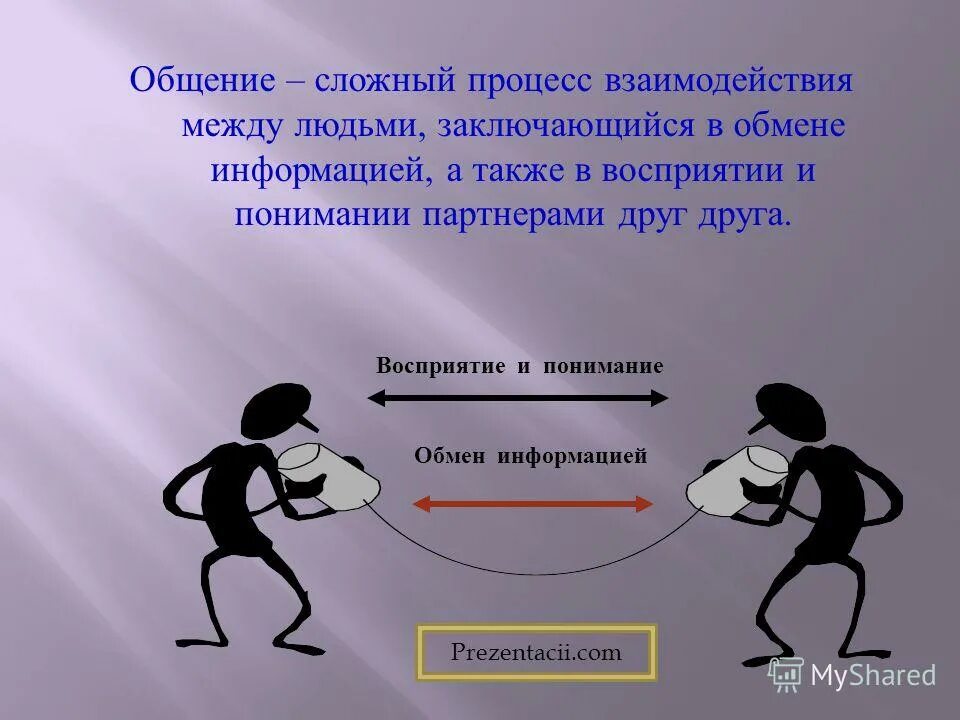 Общение – сложный процесс взаимодействия между людьми, заключающийся в обмене информацией, а также в восприятии и понимании партнерами друг друга.

Восприятие и понимание

Обмен информацией

Prezentacii.com

MyShared